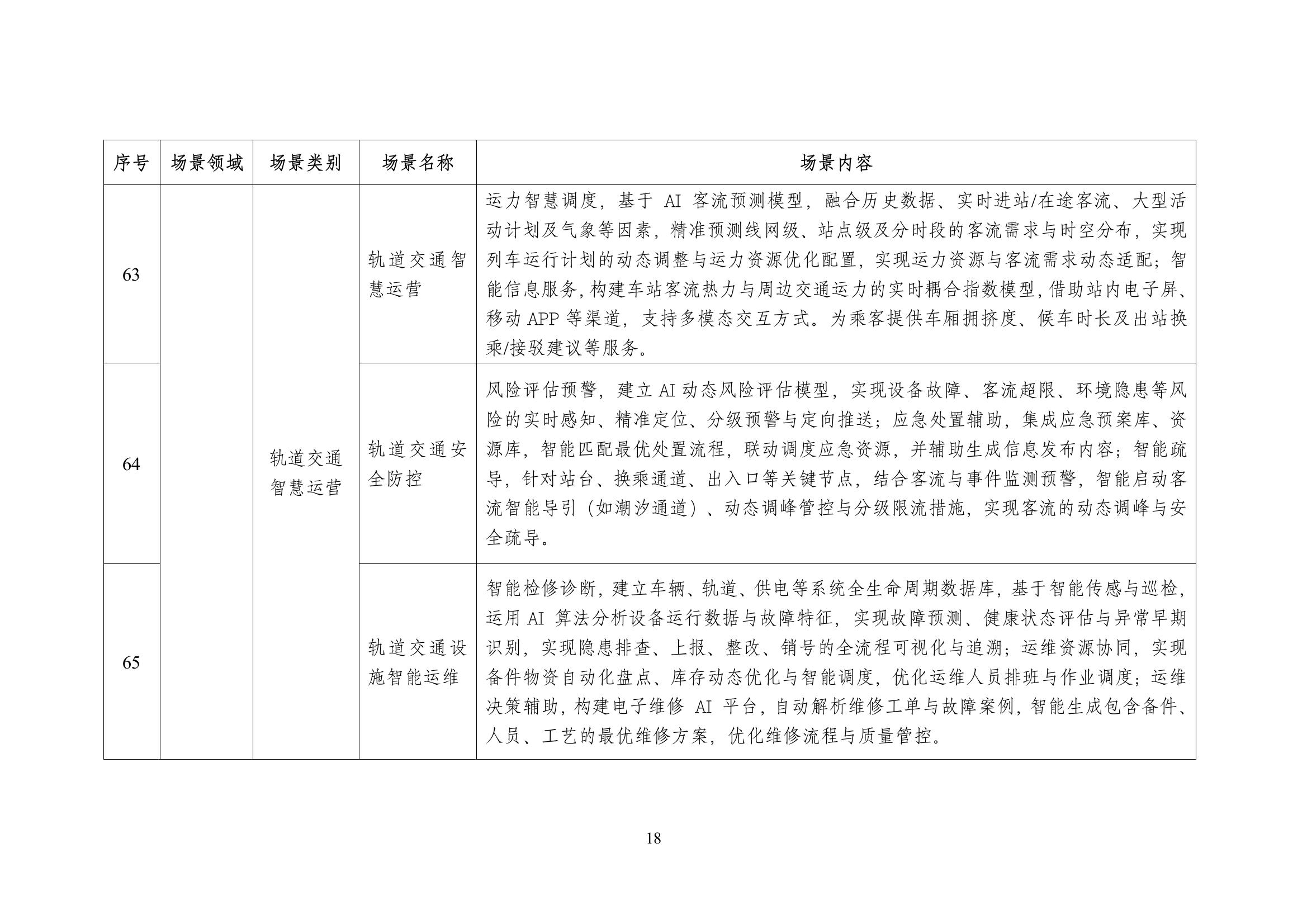 | 序号 | 场景领域 | 场景类别 | 场景名称 | 场景内容 |
|---|---|---|---|---|
| 63 | | 轨道交通智慧运营 | 轨道交通智慧运营 | 运力智慧调度，基于 AI 客流预测模型，融合历史数据、实时进站/在途客流、大型活动计划及气象等因素，精准预测线网级、站点级及分时段的客流需求与时空分布，实现列车运行计划的动态调整与运力资源优化配置，实现运力资源与客流需求动态适配；智能信息服务，构建车站客流热力与周边交通运力的实时耦合指数模型，借助站内电子屏、移动 APP 等渠道，支持多模态交互方式。为乘客提供车厢拥挤度、候车时长及出站换乘/接驳建议等服务。 |
| 64 | | | 轨道交通安全防控 | 风险评估预警，建立 AI 动态风险评估模型，实现设备故障、客流超限、环境隐患等风险的实时感知、精准定位、分级预警与定向推送；应急处置辅助，集成应急预案库、资源库，智能匹配最优处置流程，联动调度应急资源，并辅助生成信息发布内容；智能疏导，针对站台、换乘通道、出入口等关键节点，结合客流与事件监测预警，智能启动客流智能导引（如潮汐通道）、动态调峰管控与分级限流措施，实现客流的动态调峰与安全疏导。 |
| 65 | | | 轨道交通设施智能运维 | 智能检修诊断，建立车辆、轨道、供电等系统全生命周期数据库，基于智能传感与巡检，运用 AI 算法分析设备运行数据与故障特征，实现故障预测、健康状态评估与异常早期识别，实现隐患排查、上报、整改、销号的全流程可视化与追溯；运维资源协同，实现备件物资自动化盘点、库存动态优化与智能调度，优化运维人员排班与作业调度；运维决策辅助，构建电子维修 AI 平台，自动解析维修工单与故障案例，智能生成包含备件、人员、工艺的最优维修方案，优化维修流程与质量管控。 |

18